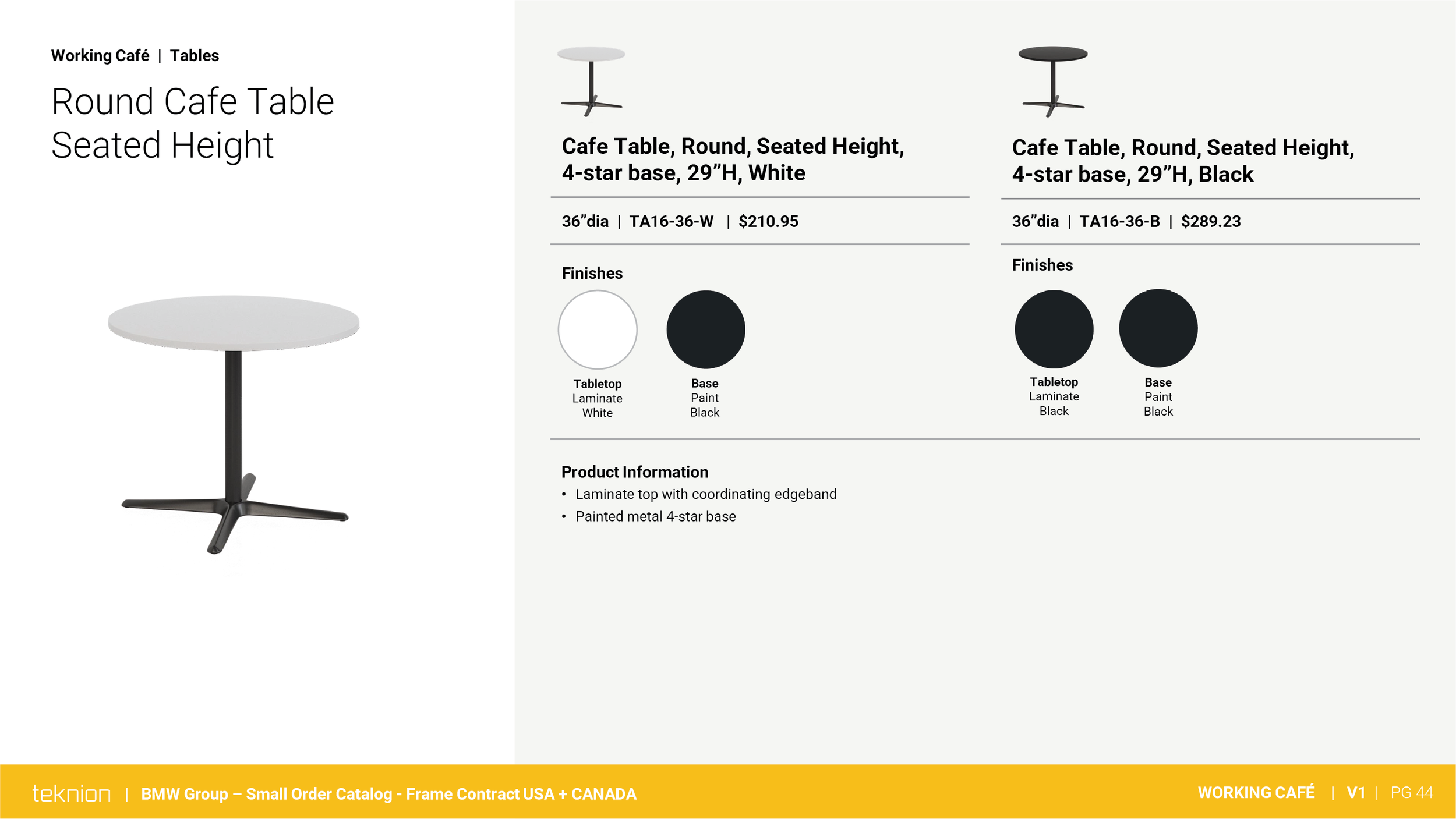 Working Café | Tables

Round Cafe Table Seated Height

Cafe Table, Round, Seated Height, 4-star base, 29"H, White

36"dia | TA16-36-W | $210.95

Finishes

Tabletop
Laminate
White

Base
Paint
Black

Cafe Table, Round, Seated Height, 4-star base, 29"H, Black

36"dia | TA16-36-B | $289.23

Finishes

Tabletop
Laminate
Black

Base
Paint
Black

Product Information
• Laminate top with coordinating edgeband
• Painted metal 4-star base

teknion | BMW Group – Small Order Catalog - Frame Contract USA + CANADA

WORKING CAFÉ | V1 | PG 44